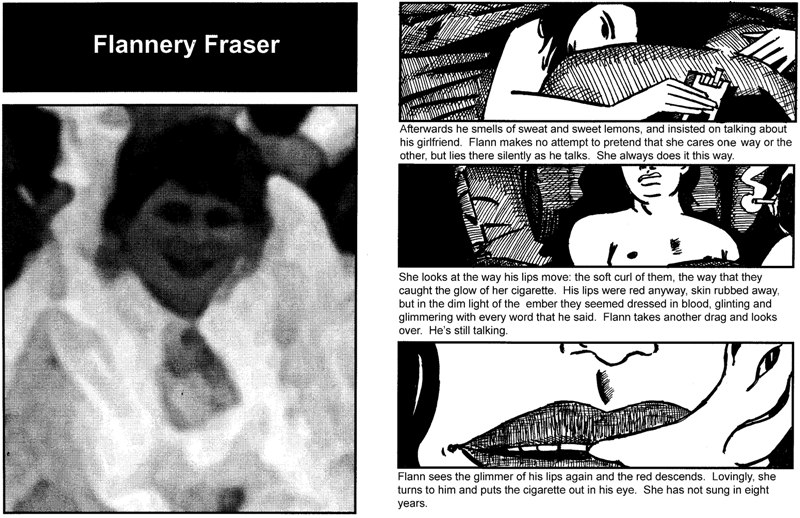 Flannery Fraser

Afterwards he smells of sweat and sweet lemons, and insisted on talking about his girlfriend. Flann makes no attempt to pretend that she cares one way or the other, but lies there silently as he talks. She always does it this way.

She looks at the way his lips move: the soft curl of them, the way that they caught the glow of her cigarette. His lips were red anyway, skin rubbed away, but in the dim light of the ember they seemed dressed in blood, glinting and glimmering with every word that he said. Flann takes another drag and looks over. He's still talking.

Flann sees the glimmer of his lips again and the red descends. Lovingly, she turns to him and puts the cigarette out in his eye. She has not sung in eight years.